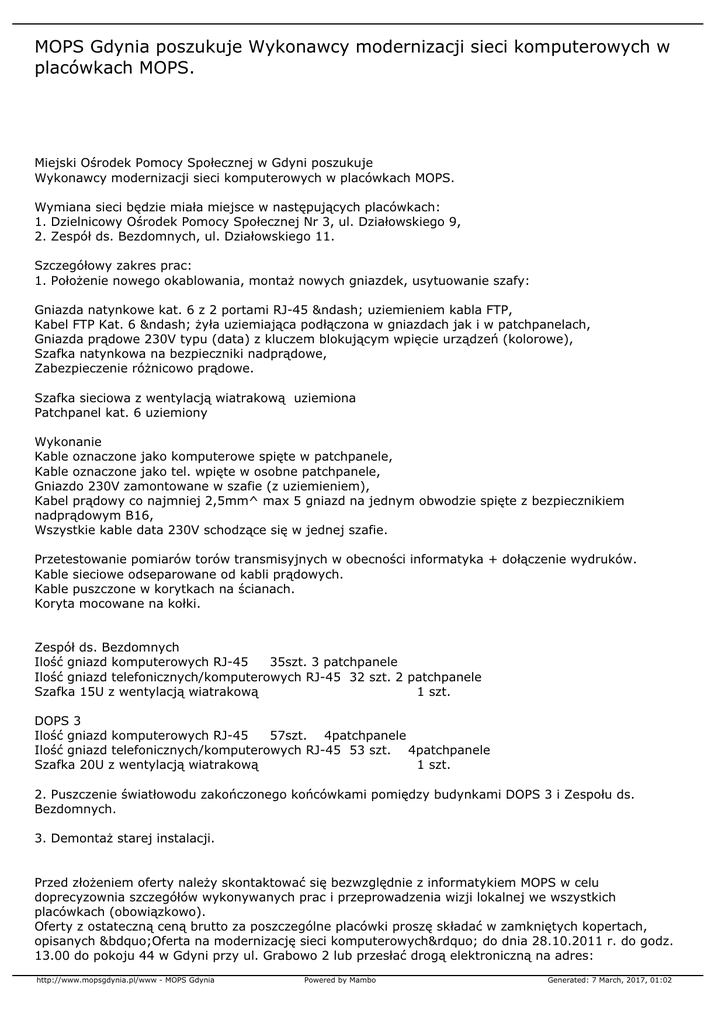 MOPS Gdynia poszukuje Wykonawcy modernizacji sieci komputerowych w placówkach MOPS.

Miejski Ośrodek Pomocy Społecznej w Gdyni poszukuje
Wykonawcy modernizacji sieci komputerowych w placówkach MOPS.

Wymiana sieci będzie miała miejsce w następujących placówkach:
1. Dzielnicowy Ośrodek Pomocy Społecznej Nr 3, ul. Działowskiego 9,
2. Zespół ds. Bezdomnych, ul. Działowskiego 11.

Szczegółowy zakres prac:
1. Położenie nowego okablowania, montaż nowych gniazdek, usytuowanie szafy:

Gniazda natynkowe kat. 6 z 2 portami RJ-45 &ndash; uziemieniem kabla FTP,
Kabel FTP Kat. 6 &ndash; żyła uziemiająca podłączona w gniazdach jak i w patchpanelach,
Gniazda prądowe 230V typu (data) z kluczem blokującym wpięcie urządzeń (kolorowe),
Szafka natynkowa na bezpieczniki nadprądowe,
Zabezpieczenie różnicowo prądowe.

Szafka sieciowa z wentylacją wiatrakową uziemiona
Patchpanel kat. 6 uziemiony

Wykonanie
Kable oznaczone jako komputerowe spięte w patchpanele,
Kable oznaczone jako tel. wpięte w osobne patchpanele,
Gniazdo 230V zamontowane w szafie (z uziemieniem),
Kabel prądowy co najmniej 2,5mm^ max 5 gniazd na jednym obwodzie spięte z bezpiecznikiem nadprądowym B16,
Wszystkie kable data 230V schodzące się w jednej szafie.

Przetestowanie pomiarów torów transmisyjnych w obecności informatyka + dołączenie wydruków.
Kable sieciowe odseparowane od kabli prądowych.
Kable puszczone w korytkach na ścianach.
Koryta mocowane na kołki.

Zespół ds. Bezdomnych
Ilość gniazd komputerowych RJ-45 35szt. 3 patchpanele
Ilość gniazd telefonicznych/komputerowych RJ-45 32 szt. 2 patchpanele
Szafka 15U z wentylacją wiatrakową 1 szt.

DOPS 3
Ilość gniazd komputerowych RJ-45 57szt. 4patchpanele
Ilość gniazd telefonicznych/komputerowych RJ-45 53 szt. 4patchpanele
Szafka 20U z wentylacją wiatrakową 1 szt.

2. Puszczenie światłowodu zakończonego końcówkami pomiędzy budynkami DOPS 3 i Zespołu ds. Bezdomnych.

3. Demontaż starej instalacji.

Przed złożeniem oferty należy skontaktować się bezwzględnie z informatykiem MOPS w celu doprecyzowania szczegółów wykonywanych prac i przeprowadzenia wizji lokalnej we wszystkich placówkach (obowiązkowo).
Oferty z ostateczną ceną brutto za poszczególne placówki proszę składać w zamkniętych kopertach, opisanych &bdquo;Oferta na modernizację sieci komputerowych&rdquo; do dnia 28.10.2011 r. do godz. 13.00 do pokoju 44 w Gdyni przy ul. Grabowo 2 lub przesłać drogą elektroniczną na adres:

http://www.mopsgdynia.pl/www - MOPS Gdynia Powered by Mambo Generated: 7 March, 2017, 01:02